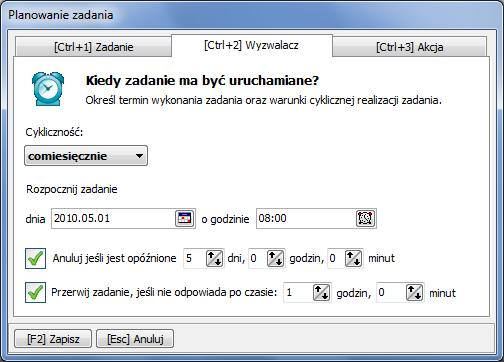 Planowanie zadania

[Ctrl+1] Zadanie
[Ctrl+2] Wyzwalacz
[Ctrl+3] Akcja

Kiedy zadanie ma być uruchamiane?
Określ termin wykonania zadania oraz warunki cyklicznej realizacji zadania.

Cykliczność:
comiesięcznie

Rozpocznij zadanie

dnia 2010.05.01 o godzinie 08:00

Anuluj jeśli jest opóźnione 5 dni, 0 godzin, 0 minut

Przerwij zadanie, jeśli nie odpowiada po czasie: 1 godzin, 0 minut

[F2] Zapisz
[Esc] Anuluj